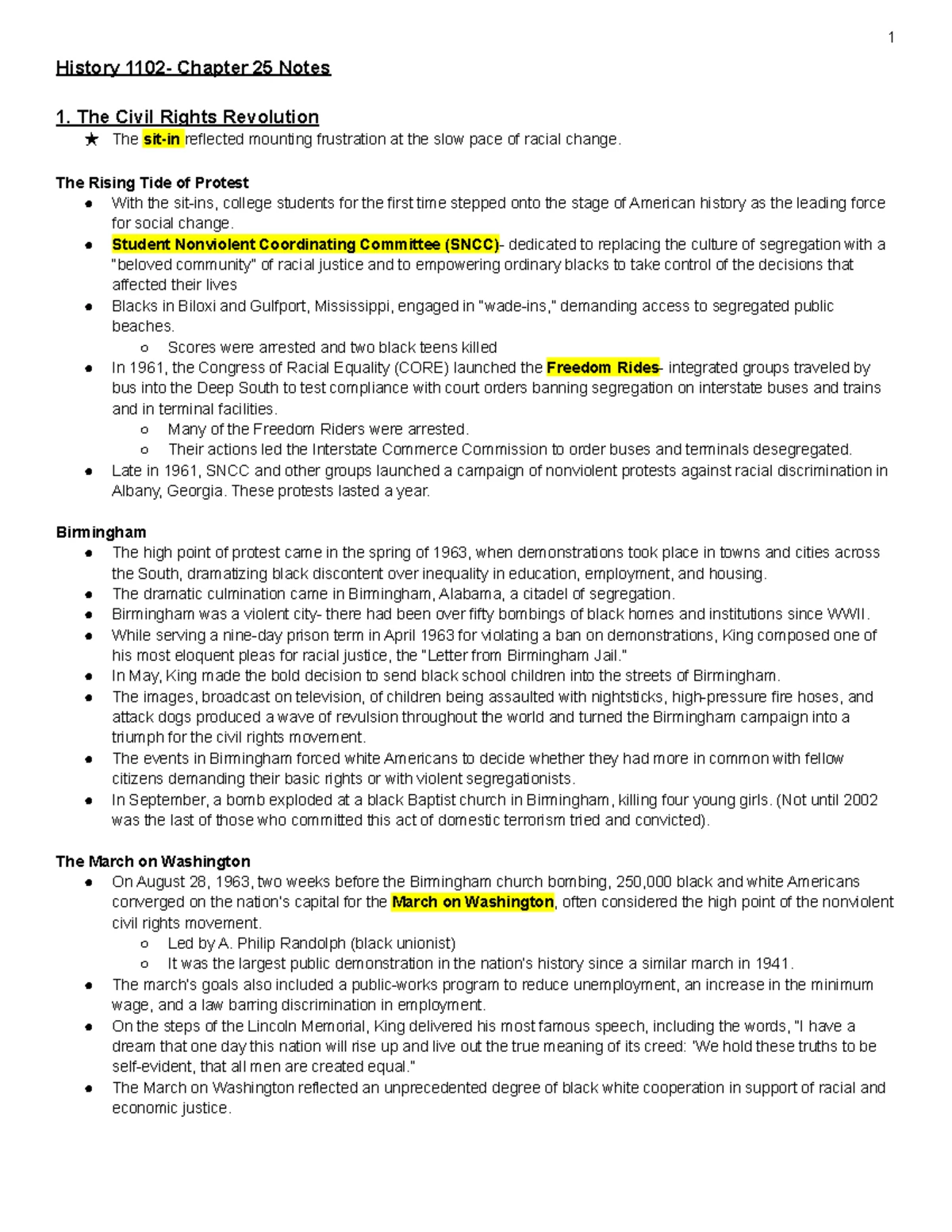 1

History 1102- Chapter 25 Notes

1. The Civil Rights Revolution
★ The sit-in reflected mounting frustration at the slow pace of racial change.

The Rising Tide of Protest
● With the sit-ins, college students for the first time stepped onto the stage of American history as the leading force for social change.
● Student Nonviolent Coordinating Committee (SNCC)- dedicated to replacing the culture of segregation with a "beloved community" of racial justice and to empowering ordinary blacks to take control of the decisions that affected their lives
● Blacks in Biloxi and Gulfport, Mississippi, engaged in "wade-ins," demanding access to segregated public beaches.
  ○ Scores were arrested and two black teens killed
● In 1961, the Congress of Racial Equality (CORE) launched the Freedom Rides- integrated groups traveled by bus into the Deep South to test compliance with court orders banning segregation on interstate buses and trains and in terminal facilities.
  ○ Many of the Freedom Riders were arrested.
  ○ Their actions led the Interstate Commerce Commission to order buses and terminals desegregated.
● Late in 1961, SNCC and other groups launched a campaign of nonviolent protests against racial discrimination in Albany, Georgia. These protests lasted a year.

Birmingham
● The high point of protest came in the spring of 1963, when demonstrations took place in towns and cities across the South, dramatizing black discontent over inequality in education, employment, and housing.
● The dramatic culmination came in Birmingham, Alabama, a citadel of segregation.
● Birmingham was a violent city- there had been over fifty bombings of black homes and institutions since WWII.
● While serving a nine-day prison term in April 1963 for violating a ban on demonstrations, King composed one of his most eloquent pleas for racial justice, the "Letter from Birmingham Jail."
● In May, King made the bold decision to send black school children into the streets of Birmingham.
● The images, broadcast on television, of children being assaulted with nightsticks, high-pressure fire hoses, and attack dogs produced a wave of revulsion throughout the world and turned the Birmingham campaign into a triumph for the civil rights movement.
● The events in Birmingham forced white Americans to decide whether they had more in common with fellow citizens demanding their basic rights or with violent segregationists.
● In September, a bomb exploded at a black Baptist church in Birmingham, killing four young girls. (Not until 2002 was the last of those who committed this act of domestic terrorism tried and convicted).

The March on Washington
● On August 28, 1963, two weeks before the Birmingham church bombing, 250,000 black and white Americans converged on the nation's capital for the March on Washington, often considered the high point of the nonviolent civil rights movement.
  ○ Led by A. Philip Randolph (black unionist)
  ○ It was the largest public demonstration in the nation's history since a similar march in 1941.
● The march's goals also included a public-works program to reduce unemployment, an increase in the minimum wage, and a law barring discrimination in employment.
● On the steps of the Lincoln Memorial, King delivered his most famous speech, including the words, "I have a dream that one day this nation will rise up and live out the true meaning of its creed: 'We hold these truths to be self-evident, that all men are created equal."
● The March on Washington reflected an unprecedented degree of black white cooperation in support of racial and economic justice.